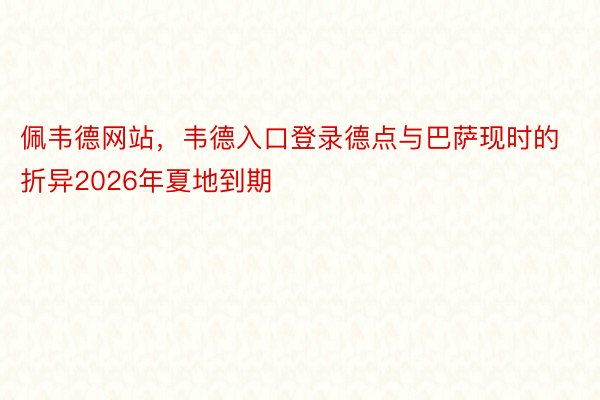 佩韦德网站，韦德入口登录德点与巴萨现时的折异2026年夏地到期